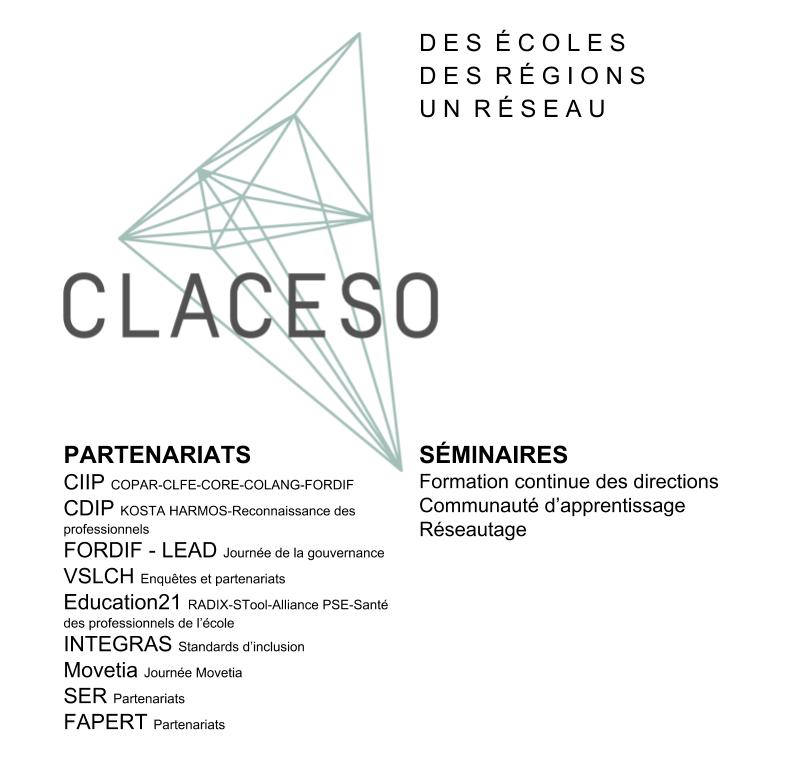 DES ÉCOLES
DES RÉGIONS
UN RÉSEAU

CLACESO

PARTENARIATS
CIIP COPAR-CLFE-CORE-COLANG-FORDIF
CDIP KOSTA HARMOS-Reconnaissance des professionnels
FORDIF - LEAD Journée de la gouvernance
VSLCH Enquêtes et partenariats
Education21 RADIX-STool-Alliance PSE-Santé des professionnels de l'école
INTEGRAS Standards d'inclusion
Movetia Journée Movetia
SER Partenariats
FAPERT Partenariats

SÉMINAIRES
Formation continue des directions
Communauté d'apprentissage
Réseautage